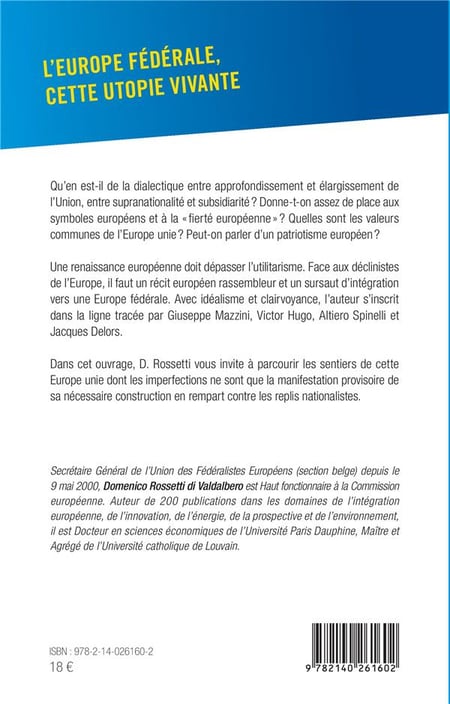 L'EUROPE FÉDÉRALE, CETTE UTOPIE VIVANTE

Qu'en est-il de la dialectique entre approfondissement et élargissement de l'Union, entre supranationalité et subsidiarité ? Donne-t-on assez de place aux symboles européens et à la « fierté européenne » ? Quelles sont les valeurs communes de l'Europe unie ? Peut-on parler d'un patriotisme européen ?

Une renaissance européenne doit dépasser l'utilitarisme. Face aux déclinistes de l'Europe, il faut un récit européen rassembleur et un sursaut d'intégration vers une Europe fédérale. Avec idéalisme et clairvoyance, l'auteur s'inscrit dans la ligne tracée par Giuseppe Mazzini, Victor Hugo, Altiero Spinelli et Jacques Delors.

Dans cet ouvrage, D. Rossetti vous invite à parcourir les sentiers de cette Europe unie dont les imperfections ne sont que la manifestation provisoire de sa nécessaire construction en rempart contre les replis nationalistes.

Secrétaire Général de l'Union des Fédéralistes Européens (section belge) depuis le 9 mai 2000, Domenico Rossetti di Valdalbero est Haut fonctionnaire à la Commission européenne. Auteur de 200 publications dans les domaines de l'intégration européenne, de l'innovation, de l'énergie, de la prospective et de l'environnement, il est Docteur en sciences économiques de l'Université Paris Dauphine, Maître et Agrégé de l'Université catholique de Louvain.

ISBN : 978-2-14-026160-2
18 €

9 782140 261602